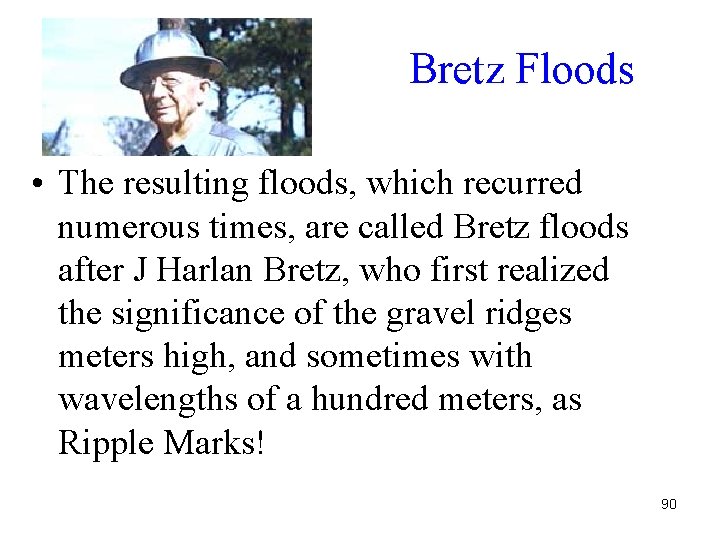 Bretz Floods

• The resulting floods, which recurred numerous times, are called Bretz floods after J Harlan Bretz, who first realized the significance of the gravel ridges meters high, and sometimes with wavelengths of a hundred meters, as Ripple Marks!

90